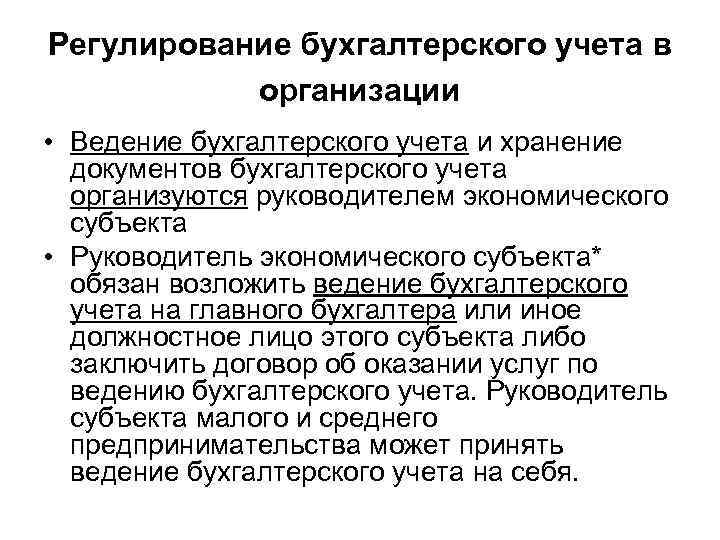 Регулирование бухгалтерского учета в организации

• Ведение бухгалтерского учета и хранение документов бухгалтерского учета организуются руководителем экономического субъекта

• Руководитель экономического субъекта* обязан возложить ведение бухгалтерского учета на главного бухгалтера или иное должностное лицо этого субъекта либо заключить договор об оказании услуг по ведению бухгалтерского учета. Руководитель субъекта малого и среднего предпринимательства может принять ведение бухгалтерского учета на себя.